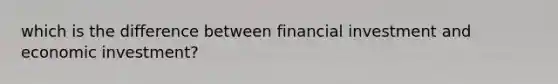 which is the difference between financial investment and economic investment?